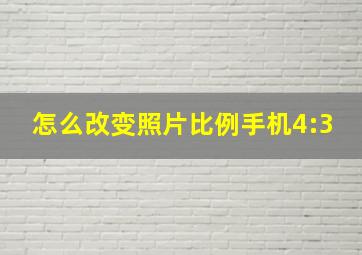 怎么改变照片比例手机4:3